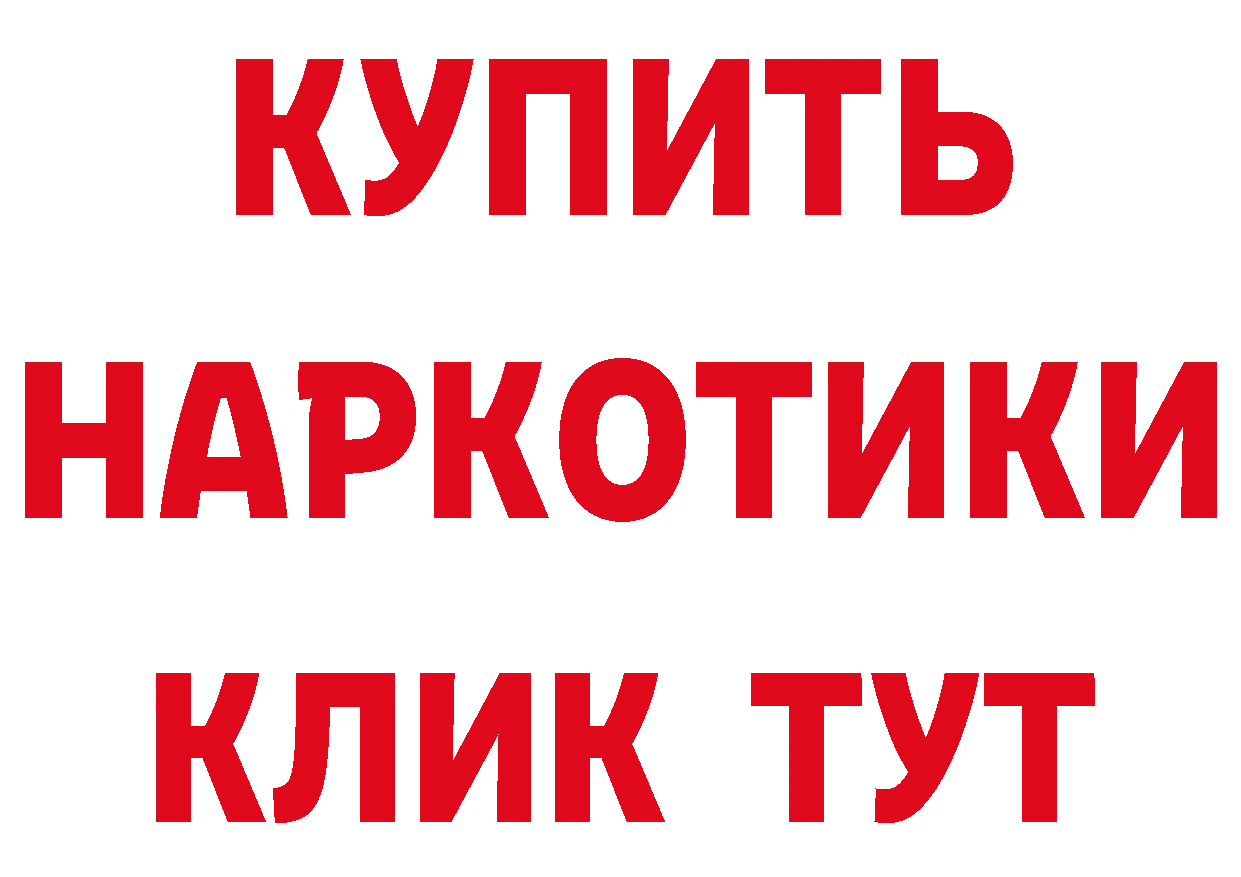 КУПИТЬ
НАРКОТИКИ
КЛИК ТУТ